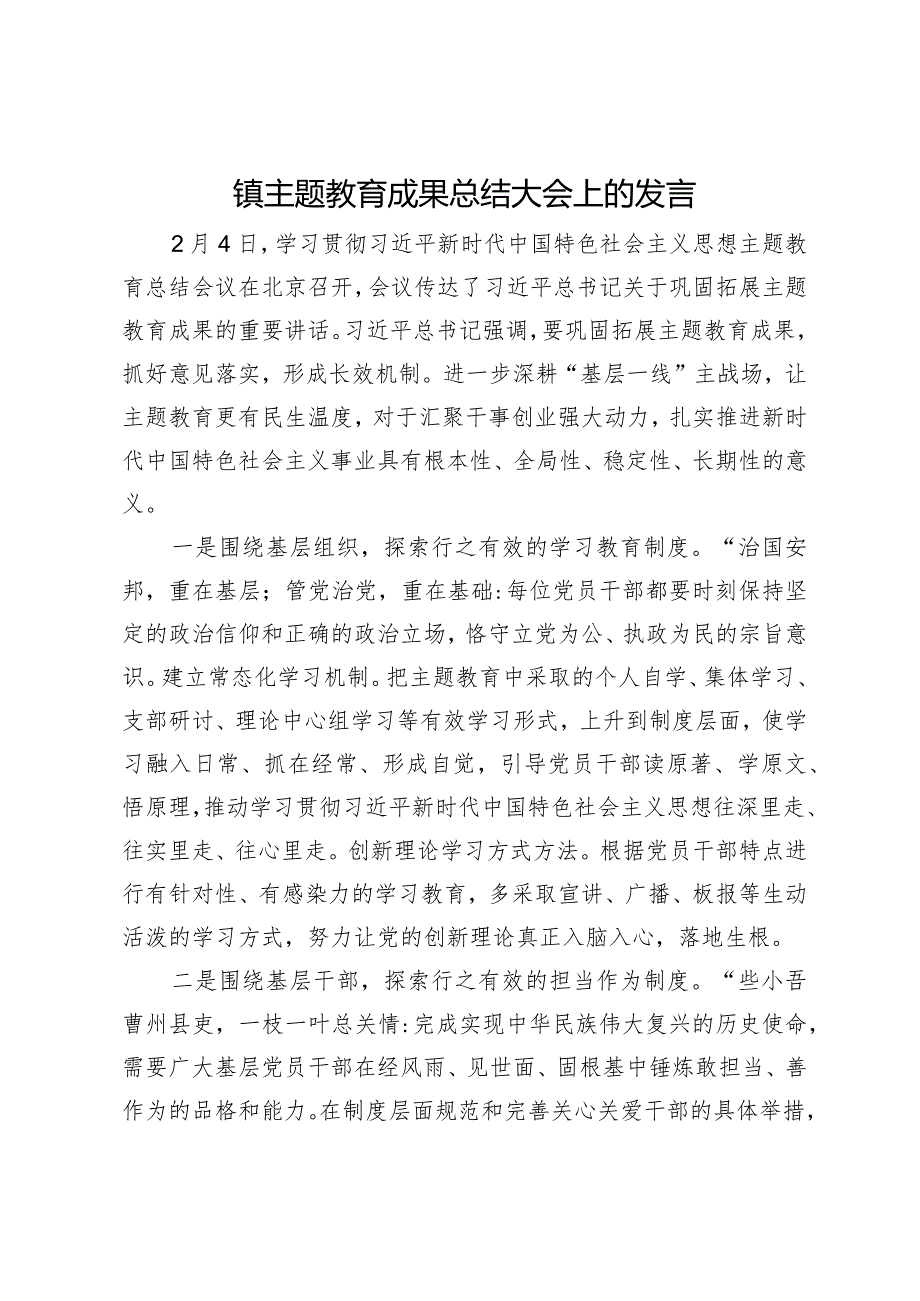 镇主题教育成果总结大会上的发言

2月4日，学习贯彻习近平新时代中国特色社会主义思想主题教育总结会议在北京召开，会议传达了习近平总书记关于巩固拓展主题教育成果的重要讲话。习近平总书记强调，要巩固拓展主题教育成果，抓好意见落实，形成长效机制。进一步深耕“基层一线”主战场，让主题教育更有民生温度，对于汇聚干事创业强大动力，扎实推进新时代中国特色社会主义事业具有根本性、全局性、稳定性、长期性的意义。

一是围绕基层组织，探索行之有效的学习教育制度。“治国安邦，重在基层；管党治党，重在基础:每位党员干部都要时刻保持坚定的政治信仰和正确的政治立场，恪守立党为公、执政为民的宗旨意识。建立常态化学习机制。把主题教育中采取的个人自学、集体学习、支部研讨、理论中心组学习等有效学习形式，上升到制度层面，使学习融入日常、抓在经常、形成自觉，引导党员干部读原著、学原文、悟原理，推动学习贯彻习近平新时代中国特色社会主义思想往深里走、往实里走、往心里走。创新理论学习方式方法。根据党员干部特点进行有针对性、有感染力的学习教育，多采取宣讲、广播、板报等生动活泼的学习方式，努力让党的创新理论真正入脑入心，落地生根。

二是围绕基层干部，探索行之有效的担当作为制度。“些小吾曹州县吏，一枝一叶总关情:完成实现中华民族伟大复兴的历史使命，需要广大基层党员干部在经风雨、见世面、固根基中锤炼敢担当、善作为的品格和能力。在制度层面规范和完善关心关爱干部的具体举措，